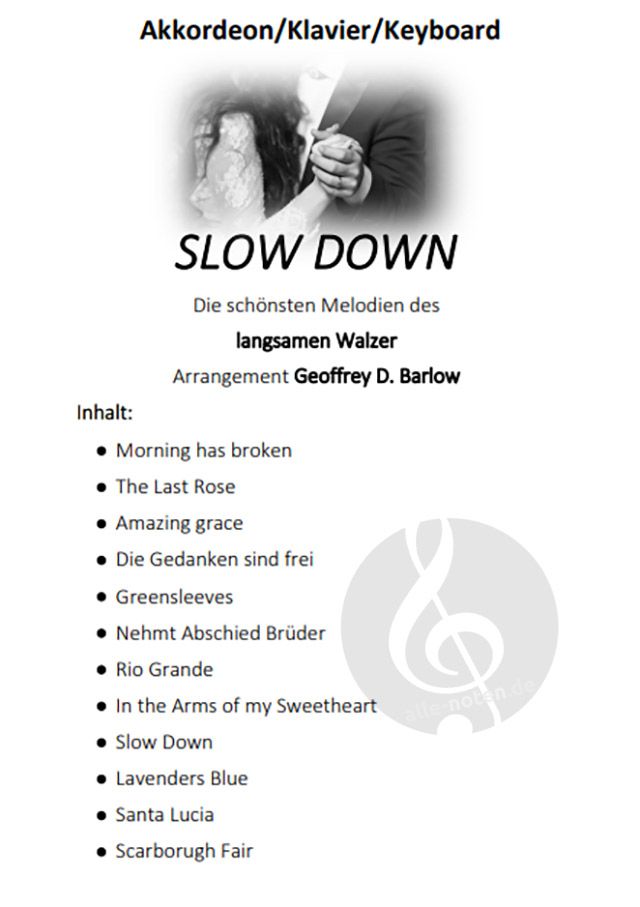 Akkordeon/Klavier/Keyboard

SLOW DOWN

Die schönsten Melodien des
langsamen Walzer
Arrangement Geoffrey D. Barlow

Inhalt:

- Morning has broken
- The Last Rose
- Amazing grace
- Die Gedanken sind frei
- Greensleeves
- Nehmt Abschied Brüder
- Rio Grande
- In the Arms of my Sweetheart
- Slow Down
- Lavenders Blue
- Santa Lucia
- Scarborugh Fair

alle-noten.de